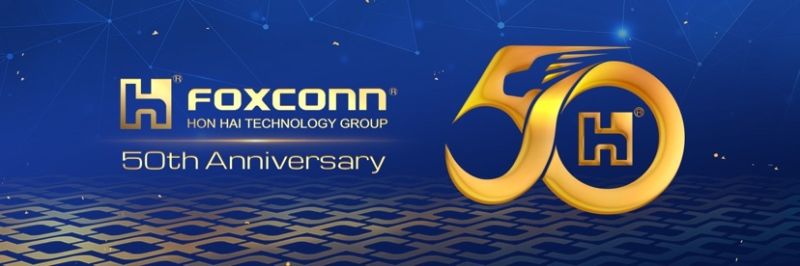 FOXCONN®
HON HAI TECHNOLOGY GROUP
50th Anniversary
50